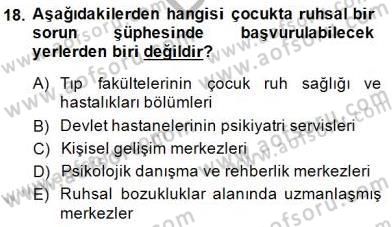 18. Aşağıdakilerden hangisi çocukta ruhsal bir sorun şüphesinde başvurulabilecek yerlerden biri değildir?

A) Tıp fakültelerinin çocuk ruh sağlığı ve hastalıkları bölümleri
B) Devlet hastanelerinin psikiyatri servisleri
C) Kişisel gelişim merkezleri
D) Psikolojik danışma ve rehberlik merkezleri
E) Ruhsal bozukluklar alanında uzmanlaşmış merkezler

www.aofsoru.com